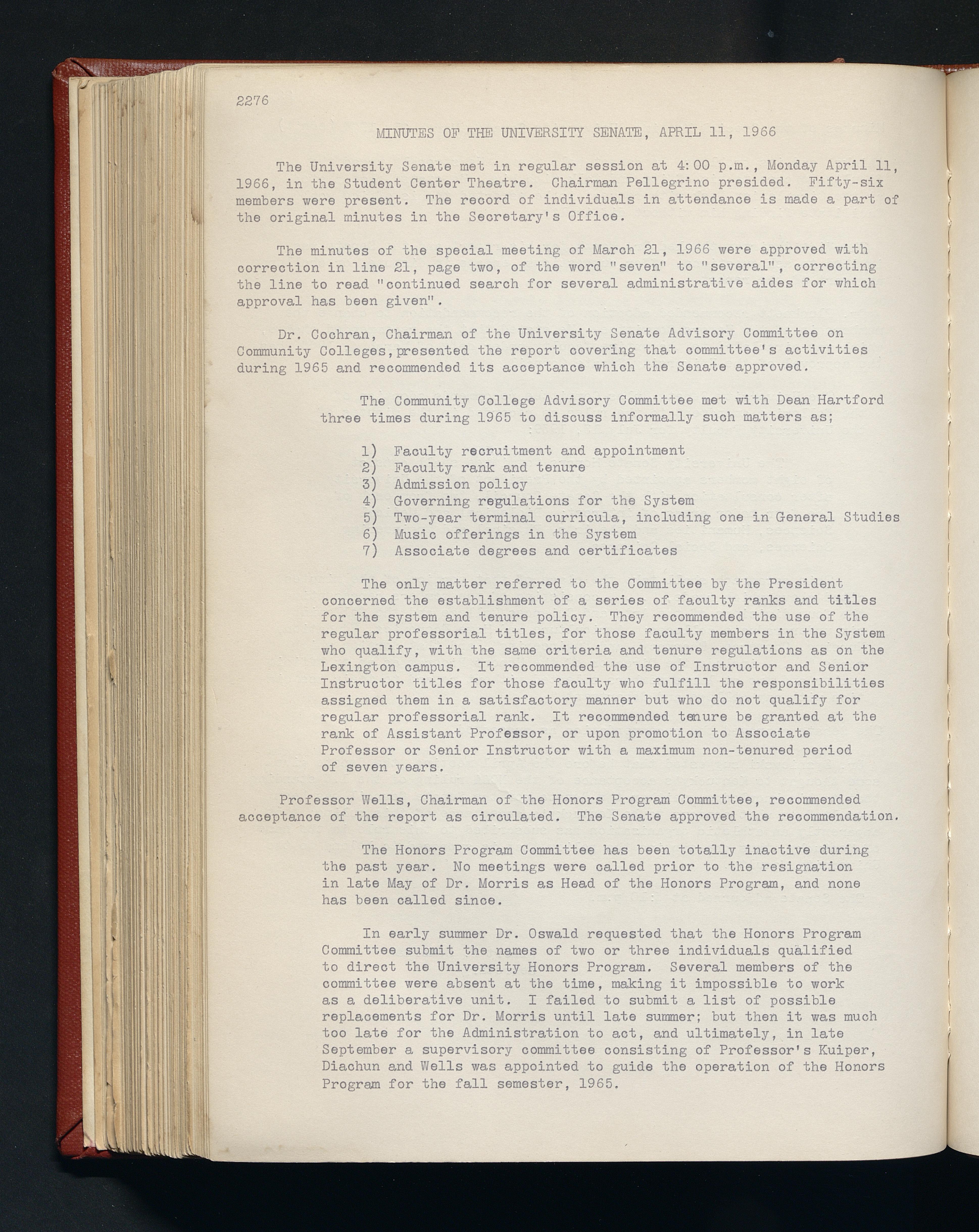 2276

MINUTES OF THE UNIVERSITY SENATE, APRIL 11, 1966

The University Senate met in regular session at 4:00 p.m., Monday April 11, 1966, in the Student Center Theatre. Chairman Pellegrino presided. Fifty-six members were present. The record of individuals in attendance is made a part of the original minutes in the Secretary's Office.

The minutes of the special meeting of March 21, 1966 were approved with correction in line 21, page two, of the word "seven" to "several", correcting the line to read "continued search for several administrative aides for which approval has been given".

Dr. Cochran, Chairman of the University Senate Advisory Committee on Community Colleges, presented the report covering that committee's activities during 1965 and recommended its acceptance which the Senate approved.

The Community College Advisory Committee met with Dean Hartford three times during 1965 to discuss informally such matters as;

1) Faculty recruitment and appointment
2) Faculty rank and tenure
3) Admission policy
4) Governing regulations for the System
5) Two-year terminal curricula, including one in General Studies
6) Music offerings in the System
7) Associate degrees and certificates

The only matter referred to the Committee by the President concerned the establishment of a series of faculty ranks and titles for the system and tenure policy. They recommended the use of the regular professorial titles, for those faculty members in the System who qualify, with the same criteria and tenure regulations as on the Lexington campus. It recommended the use of Instructor and Senior Instructor titles for those faculty who fulfill the responsibilities assigned them in a satisfactory manner but who do not qualify for regular professorial rank. It recommended tenure be granted at the rank of Assistant Professor, or upon promotion to Associate Professor or Senior Instructor with a maximum non-tenured period of seven years.

Professor Wells, Chairman of the Honors Program Committee, recommended acceptance of the report as circulated. The Senate approved the recommendation.

The Honors Program Committee has been totally inactive during the past year. No meetings were called prior to the resignation in late May of Dr. Morris as Head of the Honors Program, and none has been called since.

In early summer Dr. Oswald requested that the Honors Program Committee submit the names of two or three individuals qualified to direct the University Honors Program. Several members of the committee were absent at the time, making it impossible to work as a deliberative unit. I failed to submit a list of possible replacements for Dr. Morris until late summer; but then it was much too late for the Administration to act, and ultimately, in late September a supervisory committee consisting of Professor's Kuiper, Diachun and Wells was appointed to guide the operation of the Honors Program for the fall semester, 1965.